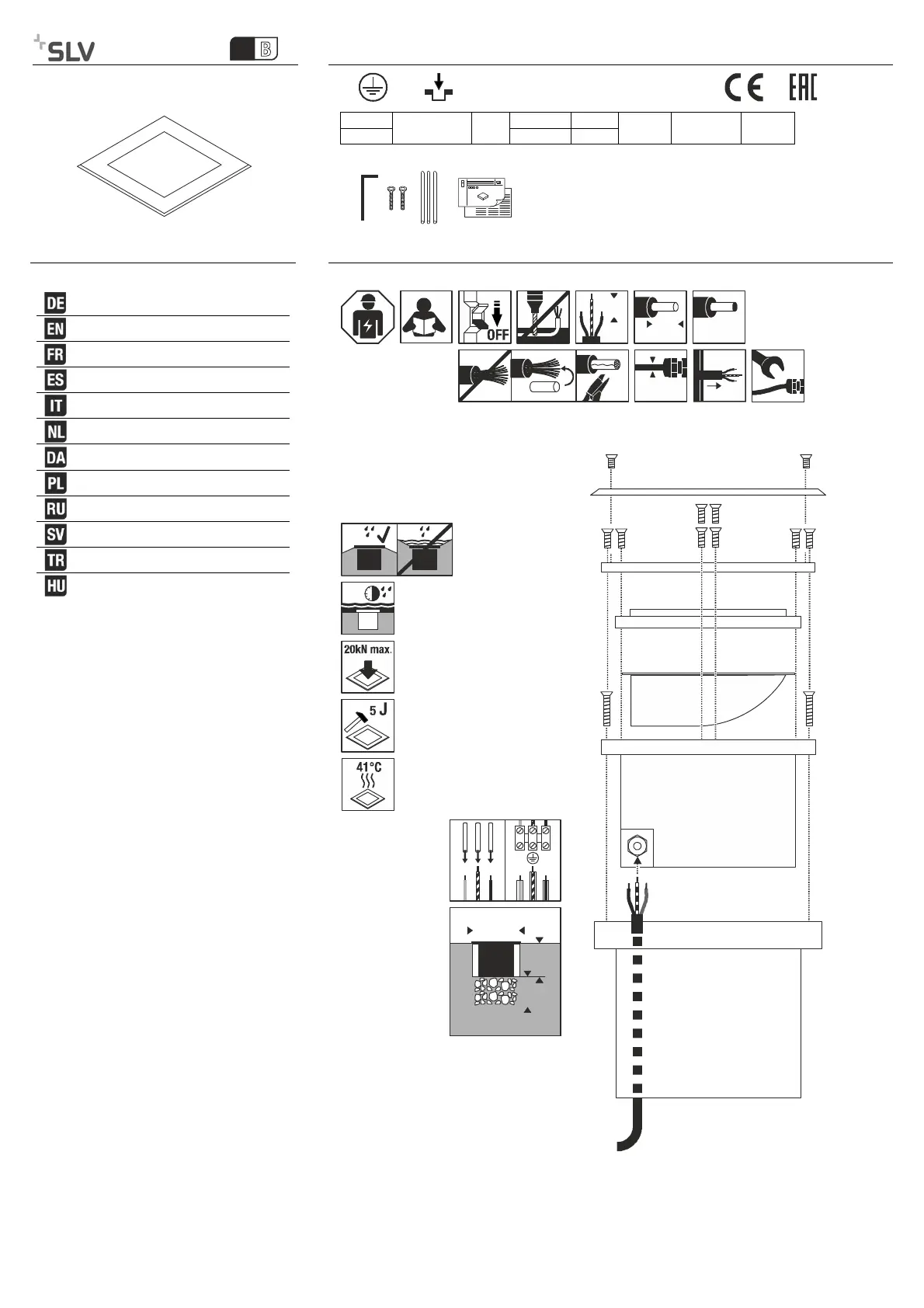 SLV

B

CE EAC

DE
EN
FR
ES
IT
NL
DA
PL
RU
SV
TR
HU

OFF

20kN max.

5 J

41°C